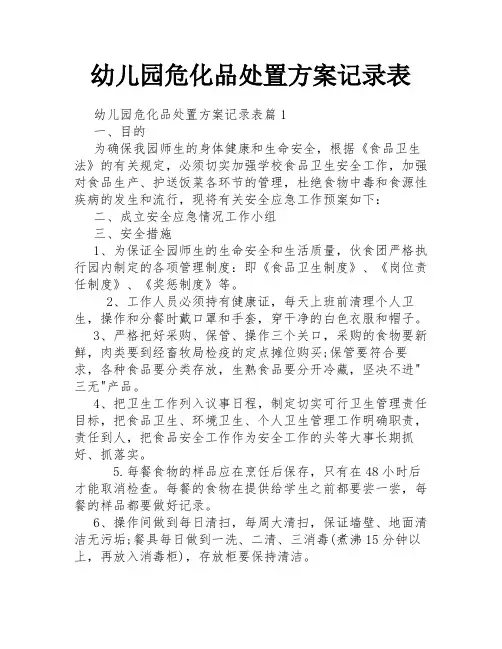 幼儿园危化品处置方案记录表

幼儿园危化品处置方案记录表篇1

一、目的

为确保我园师生的身体健康和生命安全，根据《食品卫生法》的有关规定，必须切实加强学校食品卫生安全工作，加强对食品生产、护送饭菜各环节的管理，杜绝食物中毒和食源性疾病的发生和流行，现将有关安全应急工作预案如下：

二、成立安全应急情况工作小组

三、安全措施

1、为保证全园师生的生命安全和生活质量，伙食团严格执行园内制定的各项管理制度：即《食品卫生制度》、《岗位责任制度》、《奖惩制度》等。

2、工作人员必须持有健康证，每天上班前清理个人卫生，操作和分餐时戴口罩和手套，穿干净的白色衣服和帽子。

3、严格把好采购、保管、操作三个关口，采购的食物要新鲜，肉类要到经畜牧局检疫的定点摊位购买;保管要符合要求，各种食品要分类存放，生熟食品要分开冷藏，坚决不进"三无"产品。

4、把卫生工作列入议事日程，制定切实可行卫生管理责任目标，把食品卫生、环境卫生、个人卫生管理工作明确职责，责任到人，把食品安全工作作为安全工作的头等大事长期抓好、抓落实。

5.每餐食物的样品应在烹饪后保存，只有在48小时后才能取消检查。每餐的食物在提供给学生之前都要尝一尝，每餐的样品都要做好记录。

6、操作间做到每日清扫，每周大清扫，保证墙壁、地面清洁无污垢;餐具每日做到一洗、二清、三消毒(煮沸15分钟以上，再放入消毒柜)，存放柜要保持清洁。